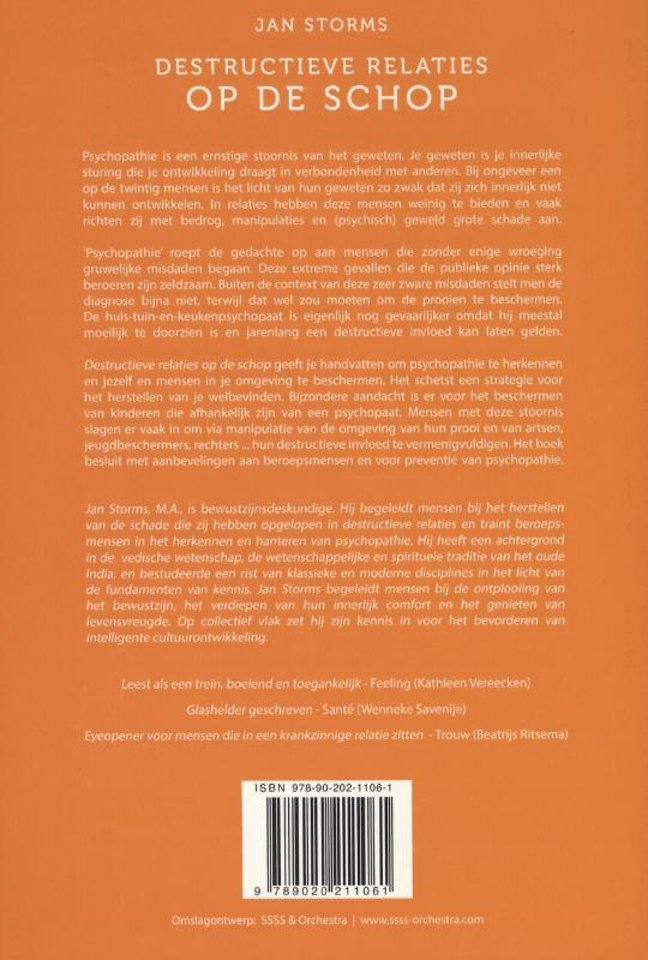 JAN STORMS

DESTRUCTIEVE RELATIES
OP DE SCHOP

Psychopathie is een ernstige stoornis van het geweten. Je geweten is je innerlijke sturing die je ontwikkeling draagt in verbondenheid met anderen. Bij ongeveer een op de twintig mensen is het licht van hun geweten zo zwak dat zij zich innerlijk niet kunnen ontwikkelen. In relaties hebben deze mensen weinig te bieden en vaak richten zij met bedrog, manipulaties en (psychisch) geweld grote schade aan.

'Psychopathie' roept de gedachte op aan mensen die zonder enige wroeging gruwelijke misdaden begaan. Deze extreme gevallen die de publieke opinie sterk beroeren zijn zeldzaam. Buiten de context van deze zeer zware misdaden stelt men de diagnose bijna niet, terwijl dat wel zou moeten om de prooien te beschermen. De huis-tuin-en-keukenpsychopaat is eigenlijk nog gevaarlijker omdat hij meestal moeilijk te doorzien is en jarenlang een destructieve invloed kan laten gelden.

Destructieve relaties op de schop geeft je handvatten om psychopathie te herkennen en jezelf en mensen in je omgeving te beschermen. Het schetst een strategie voor het herstellen van je welbevinden. Bijzondere aandacht is er voor het beschermen van kinderen die afhankelijk zijn van een psychopaat. Mensen met deze stoornis slagen er vaak in om via manipulatie van de omgeving van hun prooi en van artsen, jeugdbeschermers, rechters ... hun destructieve invloed te vermenigvuldigen. Het boek besluit met aanbevelingen aan beroepsmensen en voor preventie van psychopathie.

Jan Storms, M.A., is bewustzijnsdeskundige. Hij begeleidt mensen bij het herstellen van de schade die zij hebben opgelopen in destructieve relaties en traint beroepsmensen in het herkennen en hanteren van psychopathie. Hij heeft een achtergrond in de vedische wetenschap, de wetenschappelijke en spirituele traditie van het oude India, en bestudeerde een rist van klassieke en moderne disciplines in het licht van de fundamenten van kennis. Jan Storms begeleidt mensen bij de ontplooiing van het bewustzijn, het verdiepen van hun innerlijk comfort en het genieten van levensvreugde. Op collectief vlak zet hij zijn kennis in voor het bevorderen van intelligente cultuurontwikkeling.

Leest als een trein, boeiend en toegankelijk - Feeling (Kathleen Vereecken)

Glashelder geschreven - Santé (Wenneke Savenije)

Eyeopener voor mensen die in een krankzinnige relatie zitten - Trouw (Beatrijs Ritsema)

ISBN 978-90-202-1106-1

9 789020 211061

Omslagontwerp: SSSS & Orchestra | www.ssss-orchestra.com